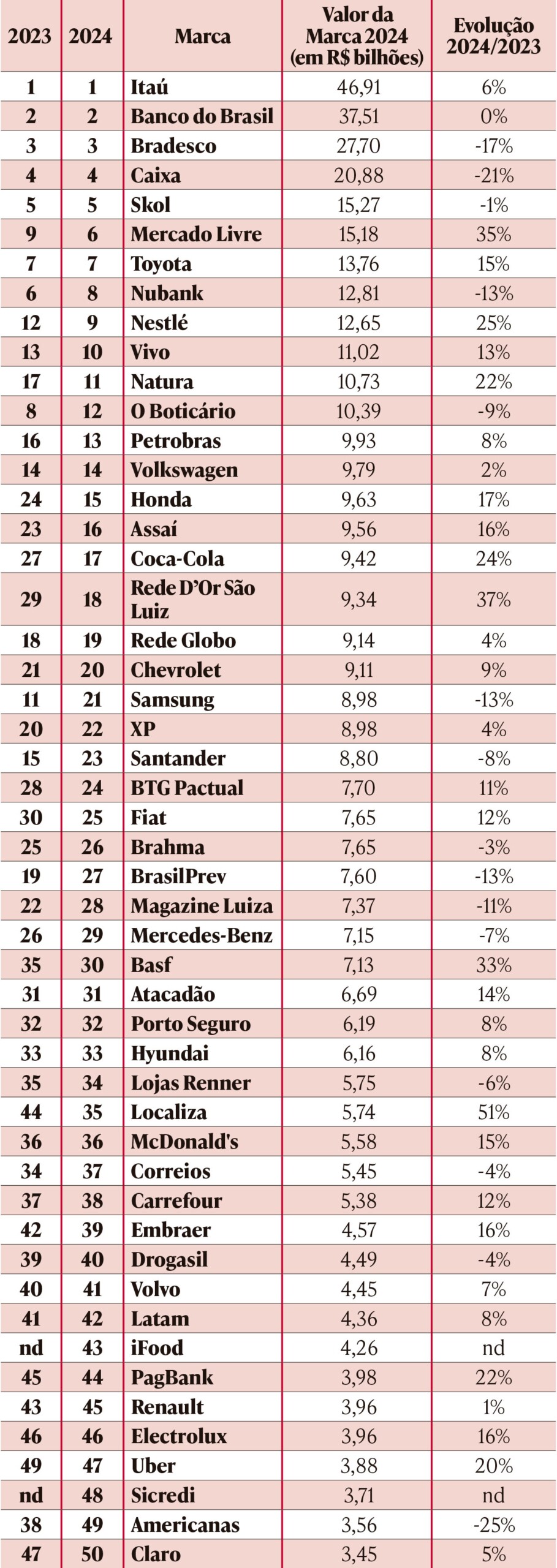 | 2023 | 2024 | Marca | Valor da Marca 2024 (em R$ bilhões) | Evolução 2024/2023 |
|---|---|---|---|---|
| 1 | 1 | Itaú | 46,91 | 6% |
| 2 | 2 | Banco do Brasil | 37,51 | 0% |
| 3 | 3 | Bradesco | 27,70 | -17% |
| 4 | 4 | Caixa | 20,88 | -21% |
| 5 | 5 | Skol | 15,27 | -1% |
| 9 | 6 | Mercado Livre | 15,18 | 35% |
| 7 | 7 | Toyota | 13,76 | 15% |
| 6 | 8 | Nubank | 12,81 | -13% |
| 12 | 9 | Nestlé | 12,65 | 25% |
| 13 | 10 | Vivo | 11,02 | 13% |
| 17 | 11 | Natura | 10,73 | 22% |
| 8 | 12 | O Boticário | 10,39 | -9% |
| 16 | 13 | Petrobras | 9,93 | 8% |
| 14 | 14 | Volkswagen | 9,79 | 2% |
| 24 | 15 | Honda | 9,63 | 17% |
| 23 | 16 | Assaí | 9,56 | 16% |
| 27 | 17 | Coca-Cola | 9,42 | 24% |
| 29 | 18 | Rede D'Or São Luiz | 9,34 | 37% |
| 18 | 19 | Rede Globo | 9,14 | 4% |
| 21 | 20 | Chevrolet | 9,11 | 9% |
| 11 | 21 | Samsung | 8,98 | -13% |
| 20 | 22 | XP | 8,98 | 4% |
| 15 | 23 | Santander | 8,80 | -8% |
| 28 | 24 | BTG Pactual | 7,70 | 11% |
| 30 | 25 | Fiat | 7,65 | 12% |
| 25 | 26 | Brahma | 7,65 | -3% |
| 19 | 27 | BrasilPrev | 7,60 | -13% |
| 22 | 28 | Magazine Luiza | 7,37 | -11% |
| 26 | 29 | Mercedes-Benz | 7,15 | -7% |
| 35 | 30 | Basf | 7,13 | 33% |
| 31 | 31 | Atacadão | 6,69 | 14% |
| 32 | 32 | Porto Seguro | 6,19 | 8% |
| 33 | 33 | Hyundai | 6,16 | 8% |
| 35 | 34 | Lojas Renner | 5,75 | -6% |
| 44 | 35 | Localiza | 5,74 | 51% |
| 36 | 36 | McDonald's | 5,58 | 15% |
| 34 | 37 | Correios | 5,45 | -4% |
| 37 | 38 | Carrefour | 5,38 | 12% |
| 42 | 39 | Embraer | 4,57 | 16% |
| 39 | 40 | Drogasil | 4,49 | -4% |
| 40 | 41 | Volvo | 4,45 | 7% |
| 41 | 42 | Latam | 4,36 | 8% |
| nd | 43 | iFood | 4,26 | nd |
| 45 | 44 | PagBank | 3,98 | 22% |
| 43 | 45 | Renault | 3,96 | 1% |
| 46 | 46 | Electrolux | 3,96 | 16% |
| 49 | 47 | Uber | 3,88 | 20% |
| nd | 48 | Sicredi | 3,71 | nd |
| 38 | 49 | Americanas | 3,56 | -25% |
| 47 | 50 | Claro | 3,45 | 5% |